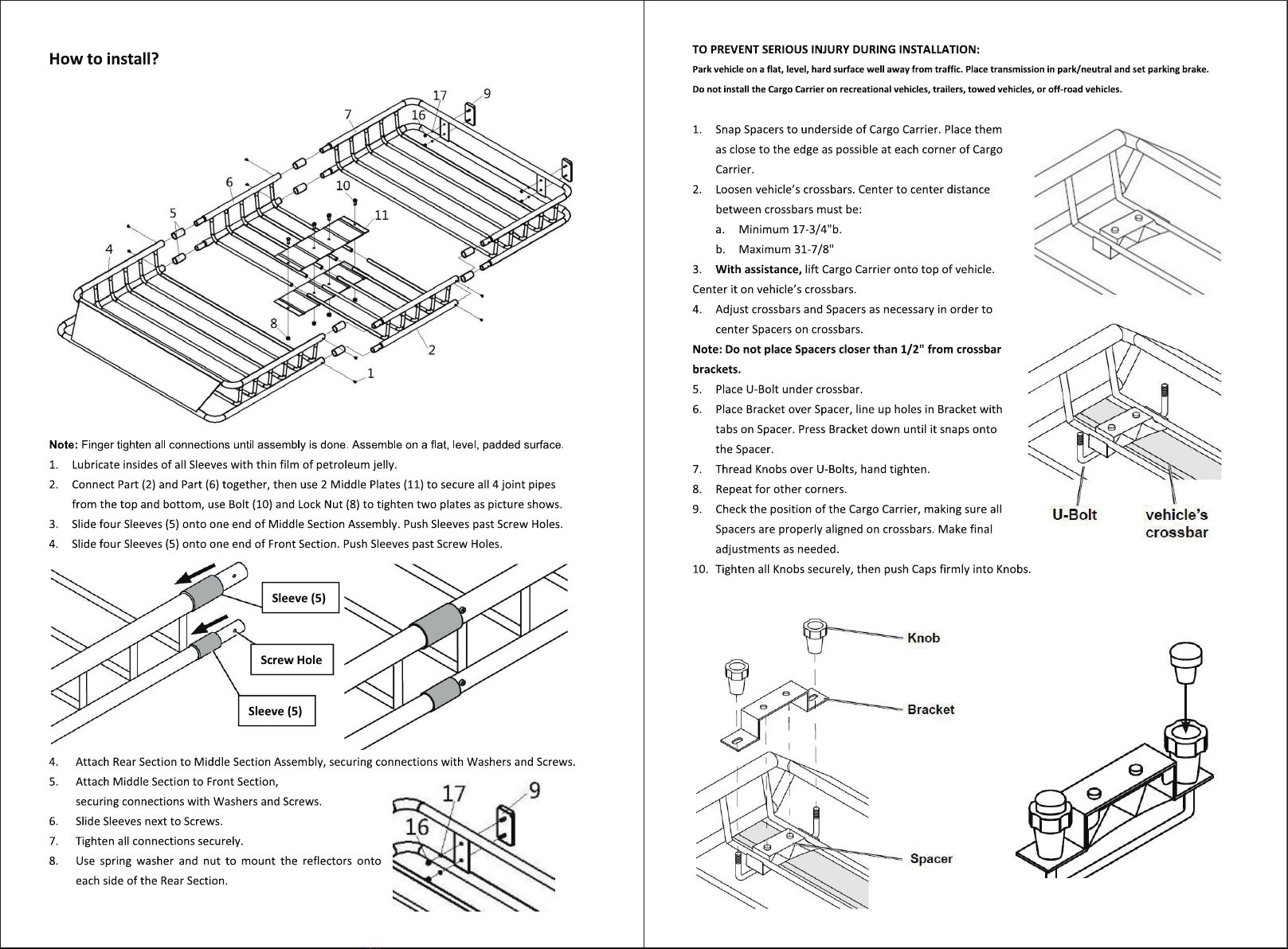 How to install?

17
9
7
16
6
10
5
11
4
8
2
1

Note: Finger tighten all connections until assembly is done. Assemble on a flat, level, padded surface.
1. Lubricate insides of all Sleeves with thin film of petroleum jelly.
2. Connect Part (2) and Part (6) together, then use 2 Middle Plates (11) to secure all 4 joint pipes from the top and bottom, use Bolt (10) and Lock Nut (8) to tighten two plates as picture shows.
3. Slide four Sleeves (5) onto one end of Middle Section Assembly. Push Sleeves past Screw Holes.
4. Slide four Sleeves (5) onto one end of Front Section. Push Sleeves past Screw Holes.

Sleeve (5)
Screw Hole
Sleeve (5)

4. Attach Rear Section to Middle Section Assembly, securing connections with Washers and Screws.
5. Attach Middle Section to Front Section, securing connections with Washers and Screws.
6. Slide Sleeves next to Screws.
7. Tighten all connections securely.
8. Use spring washer and nut to mount the reflectors onto each side of the Rear Section.

17
9
16

TO PREVENT SERIOUS INJURY DURING INSTALLATION:
Park vehicle on a flat, level, hard surface well away from traffic. Place transmission in park/neutral and set parking brake.
Do not install the Cargo Carrier on recreational vehicles, trailers, towed vehicles, or off-road vehicles.

1. Snap Spacers to underside of Cargo Carrier. Place them as close to the edge as possible at each corner of Cargo Carrier.
2. Loosen vehicle's crossbars. Center to center distance between crossbars must be:
a. Minimum 17-3/4"b.
b. Maximum 31-7/8"
3. With assistance, lift Cargo Carrier onto top of vehicle. Center it on vehicle's crossbars.
4. Adjust crossbars and Spacers as necessary in order to center Spacers on crossbars.
Note: Do not place Spacers closer than 1/2" from crossbar brackets.
5. Place U-Bolt under crossbar.
6. Place Bracket over Spacer, line up holes in Bracket with tabs on Spacer. Press Bracket down until it snaps onto the Spacer.
7. Thread Knobs over U-Bolts, hand tighten.
8. Repeat for other corners.
9. Check the position of the Cargo Carrier, making sure all Spacers are properly aligned on crossbars. Make final adjustments as needed.
10. Tighten all Knobs securely, then push Caps firmly into Knobs.

U-Bolt
vehicle's crossbar

Knob
Bracket
Spacer